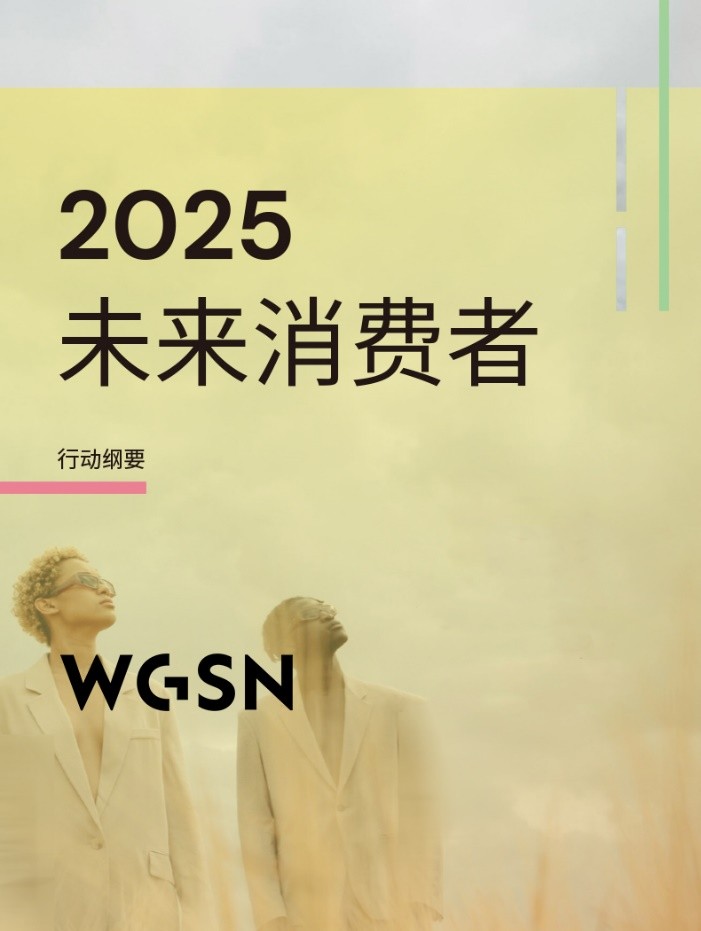 2025
未来消费者

行动纲要

WGSN